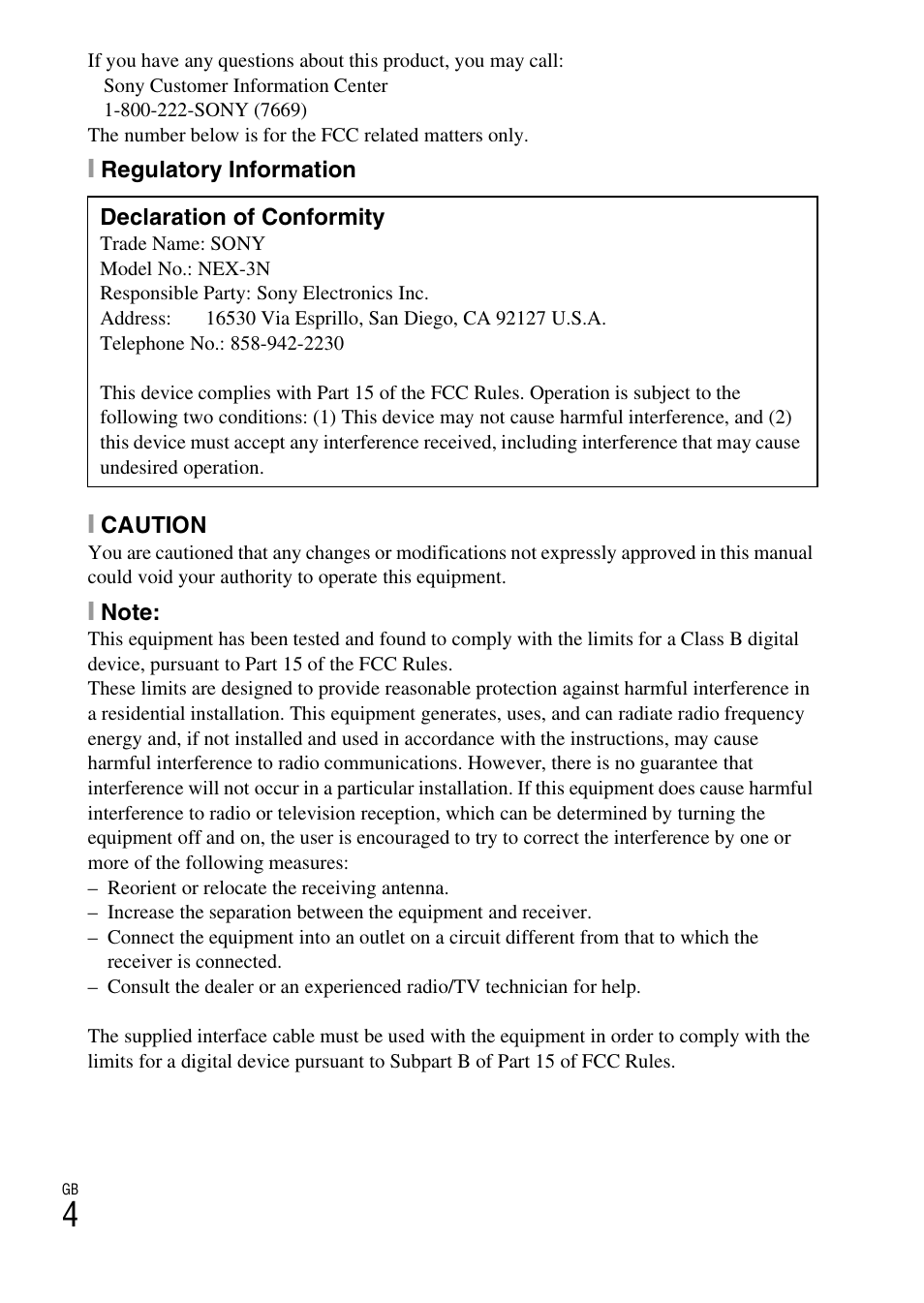 If you have any questions about this product, you may call:
Sony Customer Information Center
1-800-222-SONY (7669)
The number below is for the FCC related matters only.

Regulatory Information

Declaration of Conformity
Trade Name: SONY
Model No.: NEX-3N
Responsible Party: Sony Electronics Inc.
Address: 16530 Via Esprillo, San Diego, CA 92127 U.S.A.
Telephone No.: 858-942-2230

This device complies with Part 15 of the FCC Rules. Operation is subject to the following two conditions: (1) This device may not cause harmful interference, and (2) this device must accept any interference received, including interference that may cause undesired operation.

CAUTION
You are cautioned that any changes or modifications not expressly approved in this manual could void your authority to operate this equipment.

Note:
This equipment has been tested and found to comply with the limits for a Class B digital device, pursuant to Part 15 of the FCC Rules.
These limits are designed to provide reasonable protection against harmful interference in a residential installation. This equipment generates, uses, and can radiate radio frequency energy and, if not installed and used in accordance with the instructions, may cause harmful interference to radio communications. However, there is no guarantee that interference will not occur in a particular installation. If this equipment does cause harmful interference to radio or television reception, which can be determined by turning the equipment off and on, the user is encouraged to try to correct the interference by one or more of the following measures:
– Reorient or relocate the receiving antenna.
– Increase the separation between the equipment and receiver.
– Connect the equipment into an outlet on a circuit different from that to which the receiver is connected.
– Consult the dealer or an experienced radio/TV technician for help.

The supplied interface cable must be used with the equipment in order to comply with the limits for a digital device pursuant to Subpart B of Part 15 of FCC Rules.

GB
4